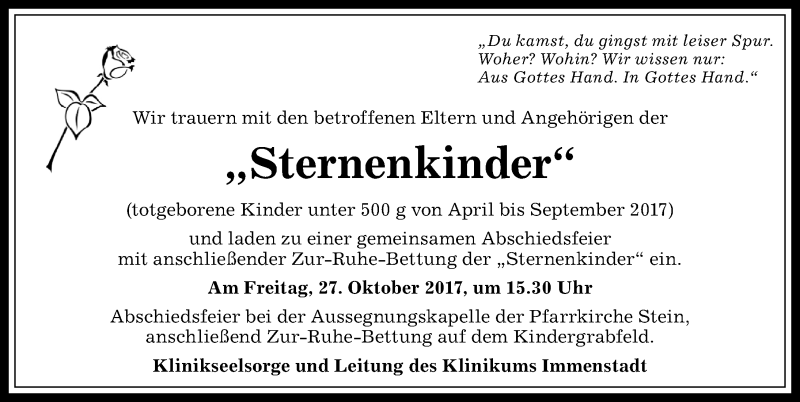 „Du kamst, du gingst mit leiser Spur.
Woher? Wohin? Wir wissen nur:
Aus Gottes Hand. In Gottes Hand.“

Wir trauern mit den betroffenen Eltern und Angehörigen der

„Sternenkinder“

(totgeborene Kinder unter 500 g von April bis September 2017)

und laden zu einer gemeinsamen Abschiedsfeier mit anschließender Zur-Ruhe-Bettung der „Sternenkinder“ ein.

Am Freitag, 27. Oktober 2017, um 15.30 Uhr

Abschiedsfeier bei der Aussegnungskapelle der Pfarrkirche Stein, anschließend Zur-Ruhe-Bettung auf dem Kindergrabfeld.

Klinikseelsorge und Leitung des Klinikums Immenstadt